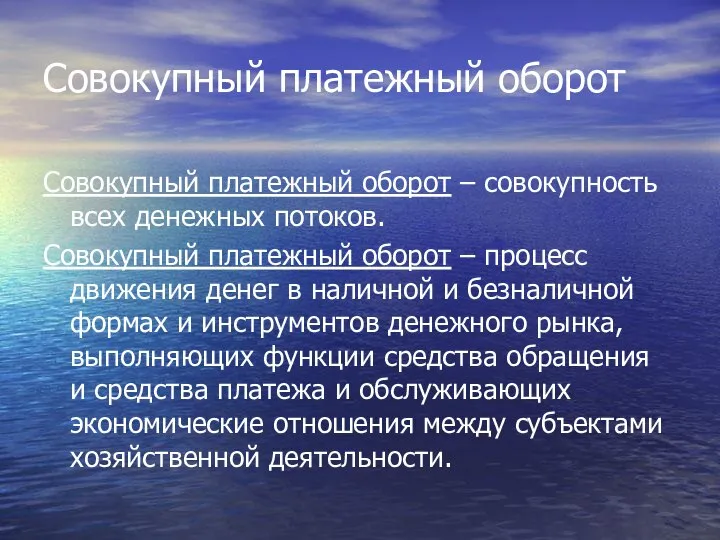 Совокупный платежный оборот

Совокупный платежный оборот – совокупность всех денежных потоков.

Совокупный платежный оборот – процесс движения денег в наличной и безналичной формах и инструментов денежного рынка, выполняющих функции средства обращения и средства платежа и обслуживающих экономические отношения между субъектами хозяйственной деятельности.